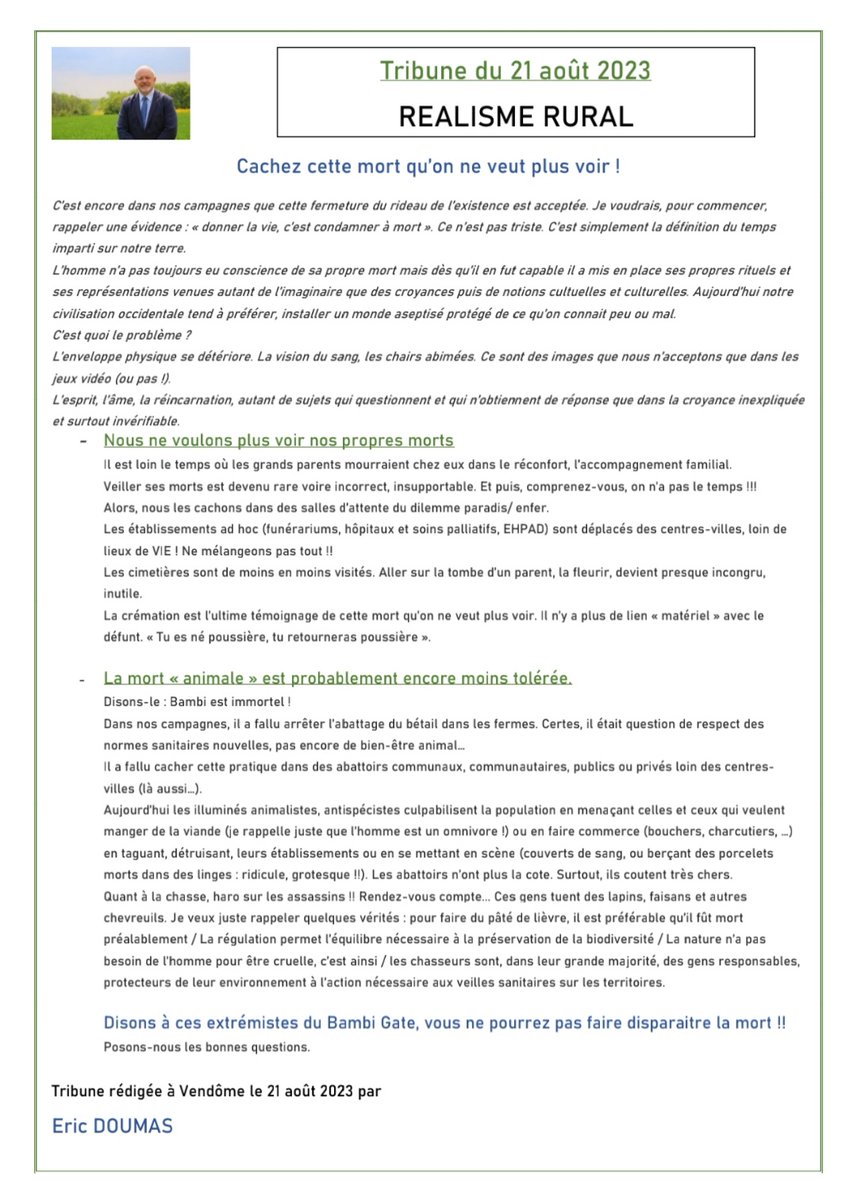 Tribune du 21 août 2023

REALISME RURAL

Cachez cette mort qu'on ne veut plus voir !

C'est encore dans nos campagnes que cette fermeture du rideau de l'existence est acceptée. Je voudrais, pour commencer, rappeler une évidence : « donner la vie, c'est condamner à mort ». Ce n'est pas triste. C'est simplement la définition du temps imparti sur notre terre.
L'homme n'a pas toujours eu conscience de sa propre mort mais dès qu'il en fut capable il a mis en place ses propres rituels et ses représentations venues autant de l'imaginaire que des croyances puis de notions cultuelles et culturelles. Aujourd'hui notre civilisation occidentale tend à préférer, installer un monde aseptisé protégé de ce qu'on connait peu ou mal.
C'est quoi le problème ?
L'enveloppe physique se détériore. La vision du sang, les chairs abimées. Ce sont des images que nous n'acceptons que dans les jeux vidéo (ou pas !).
L'esprit, l'âme, la réincarnation, autant de sujets qui questionnent et qui n'obtiennent de réponse que dans la croyance inexpliquée et surtout invérifiable.

- Nous ne voulons plus voir nos propres morts
Il est loin le temps où les grands parents mourraient chez eux dans le réconfort, l'accompagnement familial.
Veiller ses morts est devenu rare voire incorrect, insupportable. Et puis, comprenez-vous, on n'a pas le temps !!!
Alors, nous les cachons dans des salles d'attente du dilemme paradis/ enfer.
Les établissements ad hoc (funérariums, hôpitaux et soins palliatifs, EHPAD) sont déplacés des centres-villes, loin de lieux de VIE ! Ne mélangeons pas tout !!
Les cimetières sont de moins en moins visités. Aller sur la tombe d'un parent, la fleurir, devient presque incongru, inutile.
La crémation est l'ultime témoignage de cette mort qu'on ne veut plus voir. Il n'y a plus de lien « matériel » avec le défunt. « Tu es né poussière, tu retourneras poussière ».

- La mort « animale » est probablement encore moins tolérée.
Disons-le : Bambi est immortel !
Dans nos campagnes, il a fallu arrêter l'abattage du bétail dans les fermes. Certes, il était question de respect des normes sanitaires nouvelles, pas encore de bien-être animal…
Il a fallu cacher cette pratique dans des abattoirs communaux, communautaires, publics ou privés loin des centres-villes (là aussi…).
Aujourd'hui les illuminés animalistes, antispécistes culpabilisent la population en menaçant celles et ceux qui veulent manger de la viande (je rappelle juste que l'homme est un omnivore !) ou en faire commerce (bouchers, charcutiers, …) en taguant, détruisant, leurs établissements ou en se mettant en scène (couverts de sang, ou berçant des porcelets morts dans des linges : ridicule, grotesque !!). Les abattoirs n'ont plus la cote. Surtout, ils coutent très chers.
Quant à la chasse, haro sur les assassins !! Rendez-vous compte… Ces gens tuent des lapins, faisans et autres chevreuils. Je veux juste rappeler quelques vérités : pour faire du pâté de lièvre, il est préférable qu'il fût mort préalablement / La régulation permet l'équilibre nécessaire à la préservation de la biodiversité / La nature n'a pas besoin de l'homme pour être cruelle, c'est ainsi / les chasseurs sont, dans leur grande majorité, des gens responsables, protecteurs de leur environnement à l'action nécessaire aux veilles sanitaires sur les territoires.

Disons à ces extrémistes du Bambi Gate, vous ne pourrez pas faire disparaitre la mort !!
Posons-nous les bonnes questions.

Tribune rédigée à Vendôme le 21 août 2023 par

Eric DOUMAS